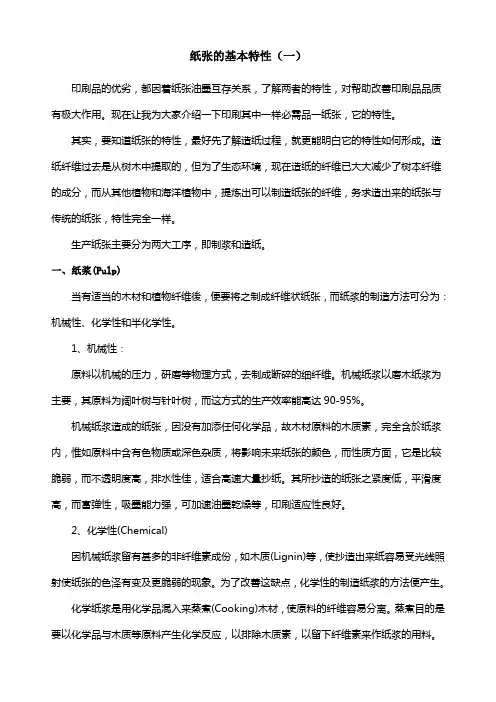 纸张的基本特性（一）

印刷品的优劣，都因着纸张油墨互存关系，了解两者的特性，对帮助改善印刷品品质有极大作用。现在让我为大家介绍一下印刷其中一样必需品—纸张，它的特性。

其实，要知道纸张的特性，最好先了解造纸过程，就更能明白它的特性如何形成。造纸纤维过去是从树木中提取的，但为了生态环境，现在造纸的纤维已大大减少了树本纤维的成分，而从其他植物和海洋植物中，提炼出可以制造纸张的纤维，务求造出来的纸张与传统的纸张，特性完全一样。

生产纸张主要分为两大工序，即制浆和造纸。

一、纸浆(Pulp)

当有适当的木材和植物纤维後，便要将之制成纤维状纸张，而纸浆的制造方法可分为：机械性、化学性和半化学性。

1、机械性：

原料以机械的压力，研磨等物理方式，去制成断碎的细纤维。机械纸浆以磨木纸浆为主要，其原料为阔叶树与针叶树，而这方式的生产效率能高达 90-95%。

机械纸浆造成的纸张，因没有加添任何化学品，故木材原料的木质素，完全含於纸浆内，惟如原料中含有色物质或深色杂质，将影响未来纸张的颜色，而性质方面，它是比较脆弱，而不透明度高，排水性佳，适合高速大量抄纸。其所抄造的纸张之紧度低，平滑度高，而富弹性，吸墨能力强，可加速油墨乾燥等，印刷适应性良好。

2、化学性(Chemical)

因机械纸浆留有甚多的非纤维素成份，如木质(Lignin)等，使抄造出来纸容易受光线照射使纸张的色泽有变及更脆弱的现象。为了改善这缺点，化学性的制造纸浆的方法便产生。

化学纸浆是用化学品混入来蒸煮(Cooking)木材，使原料的纤维容易分离。蒸煮目的是要以化学品与木质等原料产生化学反应，以排除木质素，以留下纤维素来作纸浆的用料。